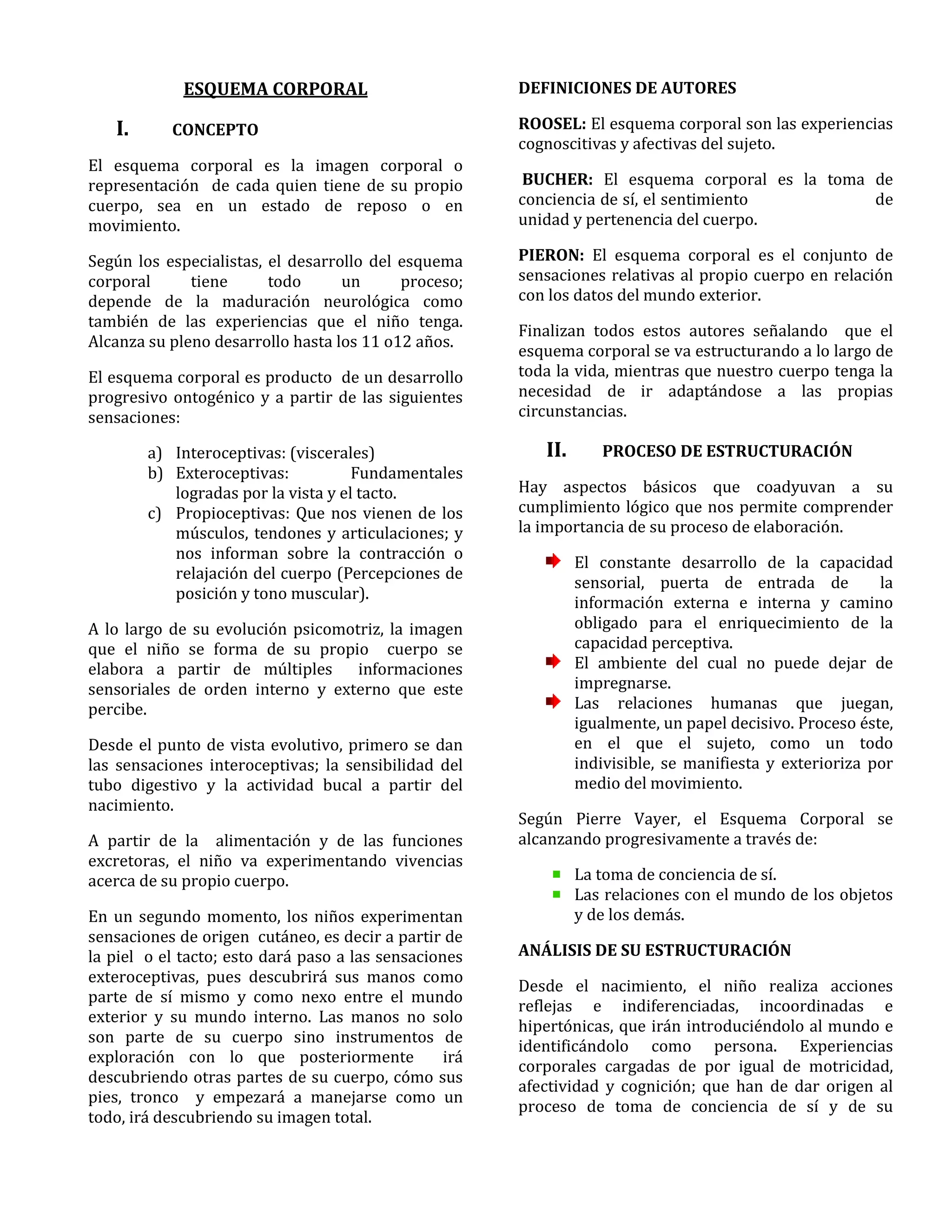 ESQUEMA CORPORAL

I. CONCEPTO

El esquema corporal es la imagen corporal o representación de cada quien tiene de su propio cuerpo, sea en un estado de reposo o en movimiento.

Según los especialistas, el desarrollo del esquema corporal tiene todo un proceso; depende de la maduración neurológica como también de las experiencias que el niño tenga. Alcanza su pleno desarrollo hasta los 11 o12 años.

El esquema corporal es producto de un desarrollo progresivo ontogénico y a partir de las siguientes sensaciones:

a) Interoceptivas: (viscerales)
b) Exteroceptivas: Fundamentales logradas por la vista y el tacto.
c) Propioceptivas: Que nos vienen de los músculos, tendones y articulaciones; y nos informan sobre la contracción o relajación del cuerpo (Percepciones de posición y tono muscular).

A lo largo de su evolución psicomotriz, la imagen que el niño se forma de su propio cuerpo se elabora a partir de múltiples informaciones sensoriales de orden interno y externo que este percibe.

Desde el punto de vista evolutivo, primero se dan las sensaciones interoceptivas; la sensibilidad del tubo digestivo y la actividad bucal a partir del nacimiento.

A partir de la alimentación y de las funciones excretoras, el niño va experimentando vivencias acerca de su propio cuerpo.

En un segundo momento, los niños experimentan sensaciones de origen cutáneo, es decir a partir de la piel o el tacto; esto dará paso a las sensaciones exteroceptivas, pues descubrirá sus manos como parte de sí mismo y como nexo entre el mundo exterior y su mundo interno. Las manos no solo son parte de su cuerpo sino instrumentos de exploración con lo que posteriormente irá descubriendo otras partes de su cuerpo, cómo sus pies, tronco y empezará a manejarse como un todo, irá descubriendo su imagen total.

DEFINICIONES DE AUTORES

ROOSEL: El esquema corporal son las experiencias cognoscitivas y afectivas del sujeto.

BUCHER: El esquema corporal es la toma de conciencia de sí, el sentimiento de unidad y pertenencia del cuerpo.

PIERON: El esquema corporal es el conjunto de sensaciones relativas al propio cuerpo en relación con los datos del mundo exterior.

Finalizan todos estos autores señalando que el esquema corporal se va estructurando a lo largo de toda la vida, mientras que nuestro cuerpo tenga la necesidad de ir adaptándose a las propias circunstancias.

II. PROCESO DE ESTRUCTURACIÓN

Hay aspectos básicos que coadyuvan a su cumplimiento lógico que nos permite comprender la importancia de su proceso de elaboración.

El constante desarrollo de la capacidad sensorial, puerta de entrada de la información externa e interna y camino obligado para el enriquecimiento de la capacidad perceptiva.
El ambiente del cual no puede dejar de impregnarse.
Las relaciones humanas que juegan, igualmente, un papel decisivo. Proceso éste, en el que el sujeto, como un todo indivisible, se manifiesta y exterioriza por medio del movimiento.

Según Pierre Vayer, el Esquema Corporal se alcanzando progresivamente a través de:

La toma de conciencia de sí.
Las relaciones con el mundo de los objetos y de los demás.

ANÁLISIS DE SU ESTRUCTURACIÓN

Desde el nacimiento, el niño realiza acciones reflejas e indiferenciadas, incoordinadas e hipertónicas, que irán introduciéndolo al mundo e identificándolo como persona. Experiencias corporales cargadas de por igual de motricidad, afectividad y cognición; que han de dar origen al proceso de toma de conciencia de sí y de su